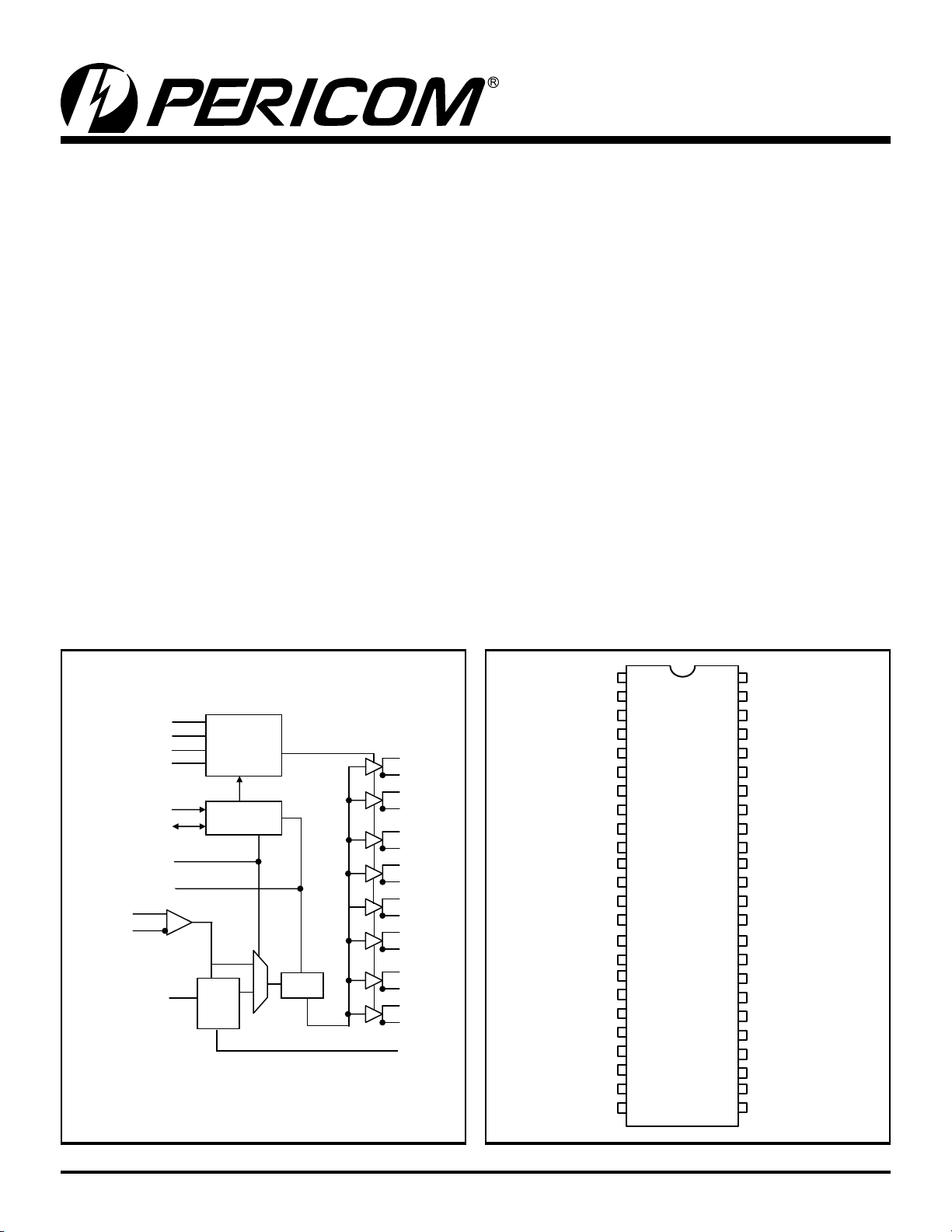 PERICOM®